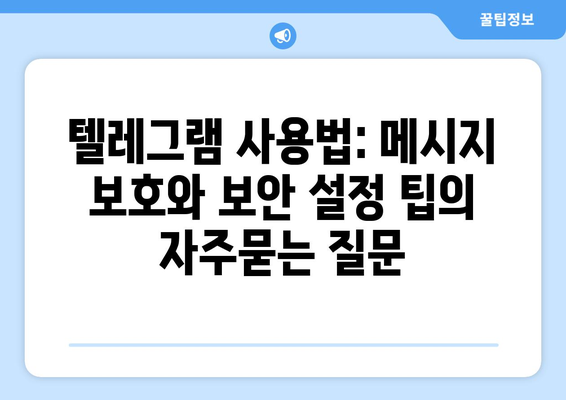 꿀팁정보

텔레그램 사용법: 메시지 보호와 보안 설정 팁의 자주묻는 질문